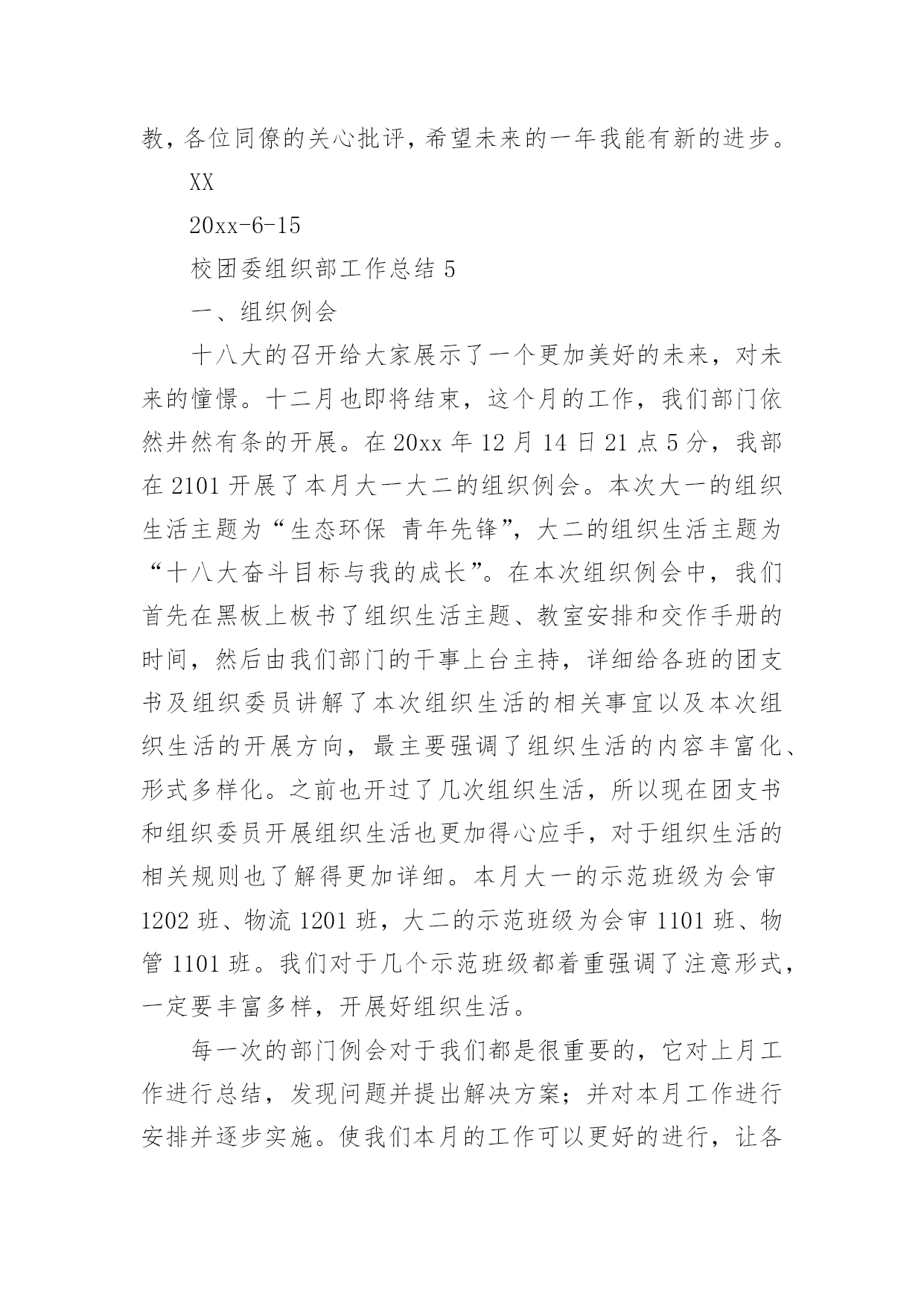 教，各位同僚的关心批评，希望未来的一年我能有新的进步。

XX

20xx-6-15

校团委组织部工作总结 5

一、组织例会

十八大的召开给大家展示了一个更加美好的未来，对未来的憧憬。十二月也即将结束，这个月的工作，我们部门依然井然有条的开展。在 20xx 年 12 月 14 日 21 点 5 分，我部在 2101 开展了本月大一大二的组织例会。本次大一的组织生活主题为“生态环保 青年先锋”，大二的组织生活主题为“十八大奋斗目标与我的成长”。在本次组织例会中，我们首先在黑板上板书了组织生活主题、教室安排和交作手册的时间，然后由我们部门的干事上台主持，详细给各班的团支书及组织委员讲解了本次组织生活的相关事宜以及本次组织生活的开展方向，最主要强调了组织生活的内容丰富化、形式多样化。之前也开过了几次组织生活，所以现在团支书和组织委员开展组织生活也更加得心应手，对于组织生活的相关规则也了解得更加详细。本月大一的示范班级为会审 1202 班、物流 1201 班，大二的示范班级为会审 1101 班、物管 1101 班。我们对于几个示范班级都着重强调了注意形式，一定要丰富多样，开展好组织生活。

每一次的部门例会对于我们都是很重要的，它对上月工作进行总结，发现问题并提出解决方案；并对本月工作进行安排并逐步实施。使我们本月的工作可以更好的进行，让各